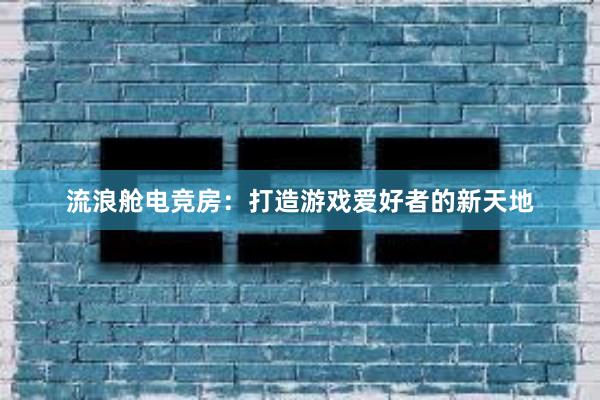 流浪舱电竞房：打造游戏爱好者的新天地